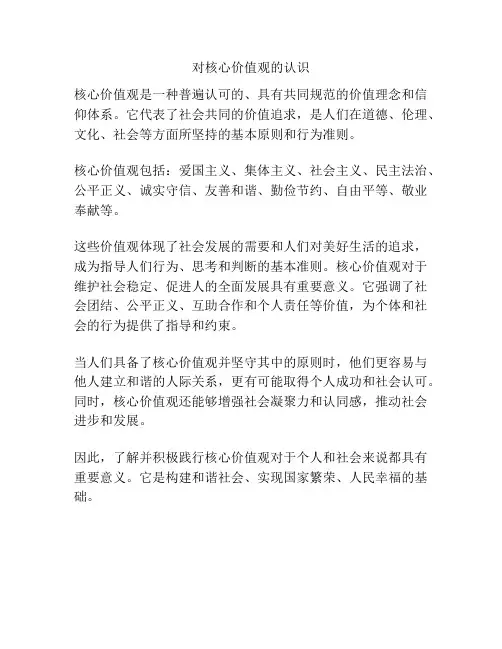 对核心价值观的认识

核心价值观是一种普遍认可的、具有共同规范的价值理念和信仰体系。它代表了社会共同的价值追求，是人们在道德、伦理、文化、社会等方面所坚持的基本原则和行为准则。

核心价值观包括：爱国主义、集体主义、社会主义、民主法治、公平正义、诚实守信、友善和谐、勤俭节约、自由平等、敬业奉献等。

这些价值观体现了社会发展的需要和人们对美好生活的追求，成为指导人们行为、思考和判断的基本准则。核心价值观对于维护社会稳定、促进人的全面发展具有重要意义。它强调了社会团结、公平正义、互助合作和个人责任等价值，为个体和社会的行为提供了指导和约束。

当人们具备了核心价值观并坚守其中的原则时，他们更容易与他人建立和谐的人际关系，更有可能取得个人成功和社会认可。同时，核心价值观还能够增强社会凝聚力和认同感，推动社会进步和发展。

因此，了解并积极践行核心价值观对于个人和社会来说都具有重要意义。它是构建和谐社会、实现国家繁荣、人民幸福的基础。